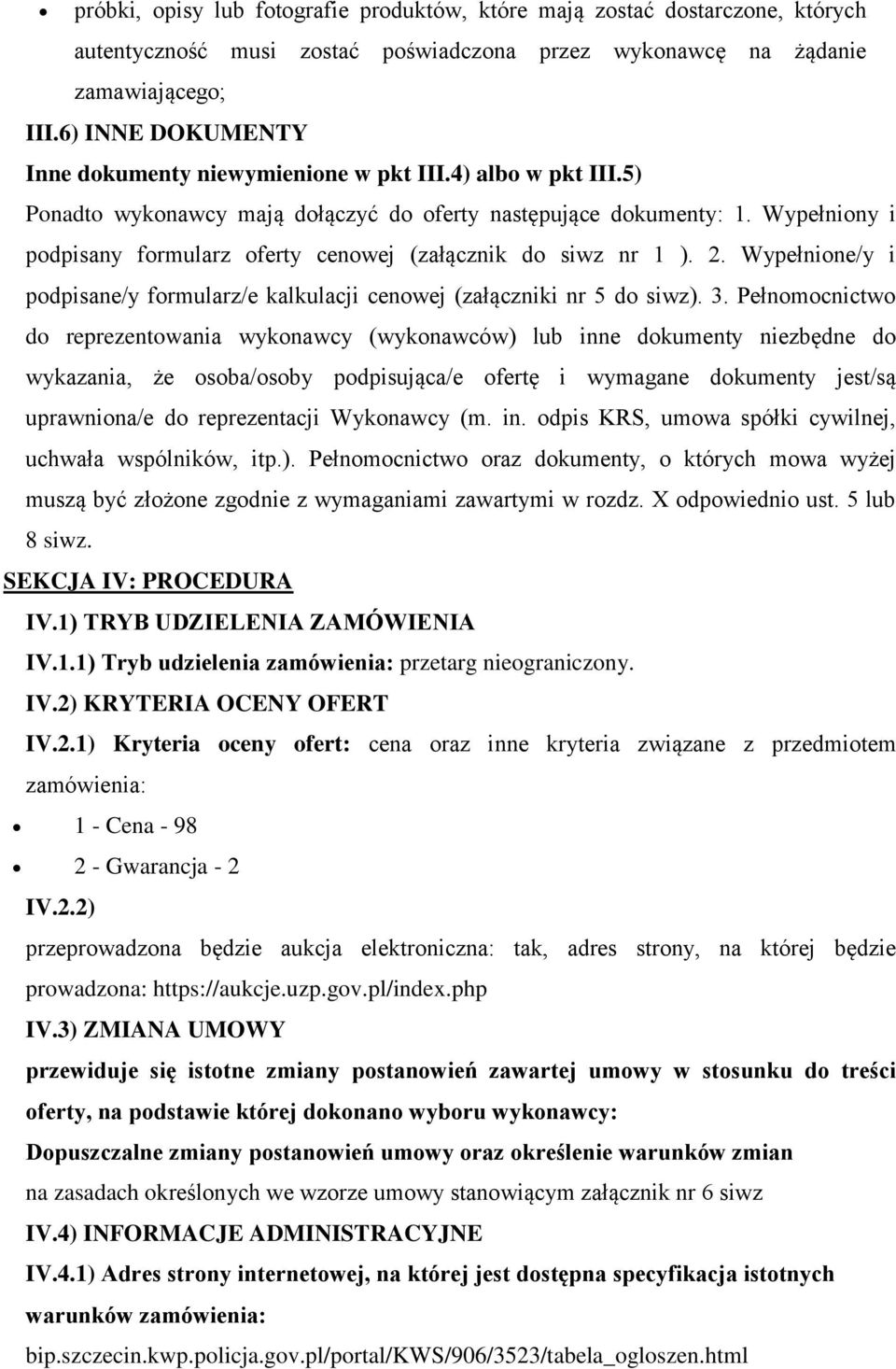 • próbki, opisy lub fotografie produktów, które mają zostać dostarczone, których autentyczność musi zostać poświadczona przez wykonawcę na żądanie zamawiającego;

III.6) INNE DOKUMENTY

Inne dokumenty niewymienione w pkt III.4) albo w pkt III.5)

Ponadto wykonawcy mają dołączyć do oferty następujące dokumenty: 1. Wypełniony i podpisany formularz oferty cenowej (załącznik do siwz nr 1 ). 2. Wypełnione/y i podpisane/y formularz/e kalkulacji cenowej (załączniki nr 5 do siwz). 3. Pełnomocnictwo do reprezentowania wykonawcy (wykonawców) lub inne dokumenty niezbędne do wykazania, że osoba/osoby podpisująca/e ofertę i wymagane dokumenty jest/są uprawniona/e do reprezentacji Wykonawcy (m. in. odpis KRS, umowa spółki cywilnej, uchwała wspólników, itp.). Pełnomocnictwo oraz dokumenty, o których mowa wyżej muszą być złożone zgodnie z wymaganiami zawartymi w rozdz. X odpowiednio ust. 5 lub 8 siwz.

SEKCJA IV: PROCEDURA

IV.1) TRYB UDZIELENIA ZAMÓWIENIA

IV.1.1) Tryb udzielenia zamówienia: przetarg nieograniczony.

IV.2) KRYTERIA OCENY OFERT

IV.2.1) Kryteria oceny ofert: cena oraz inne kryteria związane z przedmiotem zamówienia:

• 1 - Cena - 98

• 2 - Gwarancja - 2

IV.2.2)

przeprowadzona będzie aukcja elektroniczna: tak, adres strony, na której będzie prowadzona: https://aukcje.uzp.gov.pl/index.php

IV.3) ZMIANA UMOWY

przewiduje się istotne zmiany postanowień zawartej umowy w stosunku do treści oferty, na podstawie której dokonano wyboru wykonawcy:

Dopuszczalne zmiany postanowień umowy oraz określenie warunków zmian

na zasadach określonych we wzorze umowy stanowiącym załącznik nr 6 siwz

IV.4) INFORMACJE ADMINISTRACYJNE

IV.4.1) Adres strony internetowej, na której jest dostępna specyfikacja istotnych warunków zamówienia:

bip.szczecin.kwp.policja.gov.pl/portal/KWS/906/3523/tabela_ogloszen.html